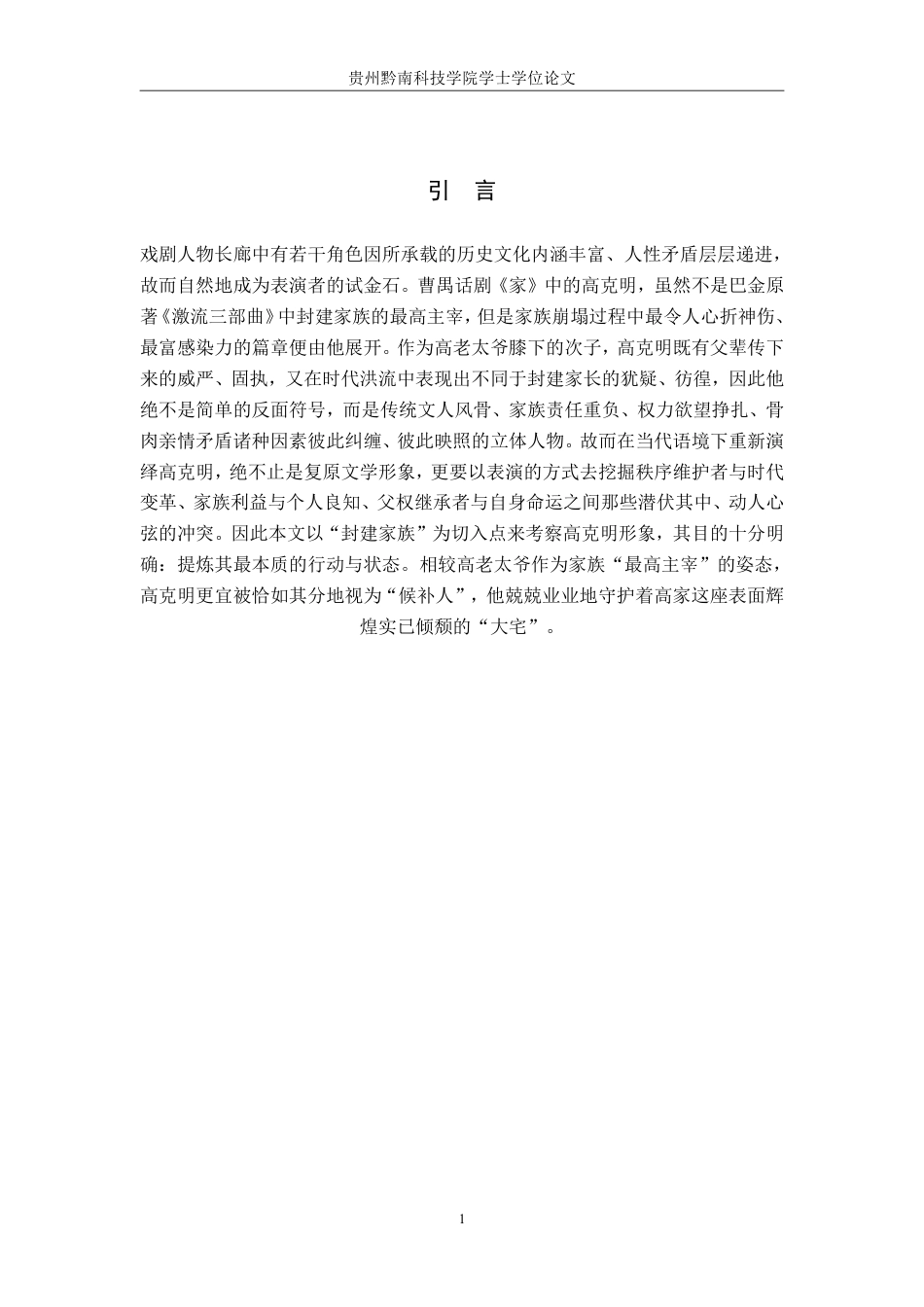 贵州黔南科技学院学士学位论文

引 言

戏剧人物长廊中有若干角色因所承载的历史文化内涵丰富、人性矛盾层层递进，故而自然地成为表演者的试金石。曹禺话剧《家》中的高克明，虽然不是巴金原著《激流三部曲》中封建家族的最高主宰，但是家族崩塌过程中最令人心折神伤、最富感染力的篇章便由他展开。作为高老太爷膝下的次子，高克明既有父辈传下来的威严、固执，又在时代洪流中表现出不同于封建家长的犹疑、彷徨，因此他绝不是简单的反面符号，而是传统文人风骨、家族责任重负、权力欲望挣扎、骨肉亲情矛盾诸种因素彼此纠缠、彼此映照的立体人物。故而在当代语境下重新演绎高克明，绝不止是复原文学形象，更要以表演的方式去挖掘秩序维护者与时代变革、家族利益与个人良知、父权继承者与自身命运之间那些潜伏其中、动人心弦的冲突。因此本文以“封建家族”为切入点来考察高克明形象，其目的十分明确：提炼其最本质的行动与状态。相较高老太爷作为家族“最高主宰”的姿态，高克明更宜被恰如其分地视为“候补人”，他兢兢业业地守护着高家这座表面辉煌实已倾颓的“大宅”。

1